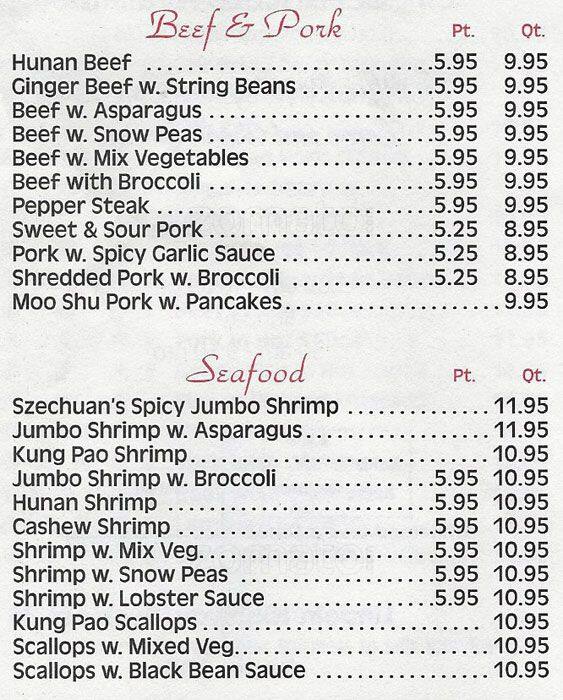 Beef & Pork

| | Pt. | Qt. |
|---|---|---|
| Hunan Beef | 5.95 | 9.95 |
| Ginger Beef w. String Beans | 5.95 | 9.95 |
| Beef w. Asparagus | 5.95 | 9.95 |
| Beef w. Snow Peas | 5.95 | 9.95 |
| Beef w. Mix Vegetables | 5.95 | 9.95 |
| Beef with Broccoli | 5.95 | 9.95 |
| Pepper Steak | 5.95 | 9.95 |
| Sweet & Sour Pork | 5.25 | 8.95 |
| Pork w. Spicy Garlic Sauce | 5.25 | 8.95 |
| Shredded Pork w. Broccoli | 5.25 | 8.95 |
| Moo Shu Pork w. Pancakes | | 9.95 |

Seafood

| | Pt. | Qt. |
|---|---|---|
| Szechuan's Spicy Jumbo Shrimp | | 11.95 |
| Jumbo Shrimp w. Asparagus | | 11.95 |
| Kung Pao Shrimp | | 10.95 |
| Jumbo Shrimp w. Broccoli | 5.95 | 10.95 |
| Hunan Shrimp | 5.95 | 10.95 |
| Cashew Shrimp | 5.95 | 10.95 |
| Shrimp w. Mix Veg. | 5.95 | 10.95 |
| Shrimp w. Snow Peas | 5.95 | 10.95 |
| Shrimp w. Lobster Sauce | 5.95 | 10.95 |
| Kung Pao Scallops | | 10.95 |
| Scallops w. Mixed Veg. | | 10.95 |
| Scallops w. Black Bean Sauce | | 10.95 |